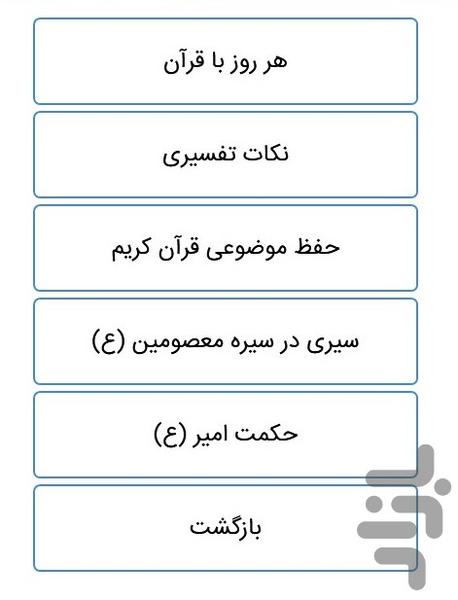 هر روز با قرآن

نکات تفسیری

حفظ موضوعی قرآن کریم

سیری در سیره معصومین (ع)

حکمت امیر (ع)

بازگشت